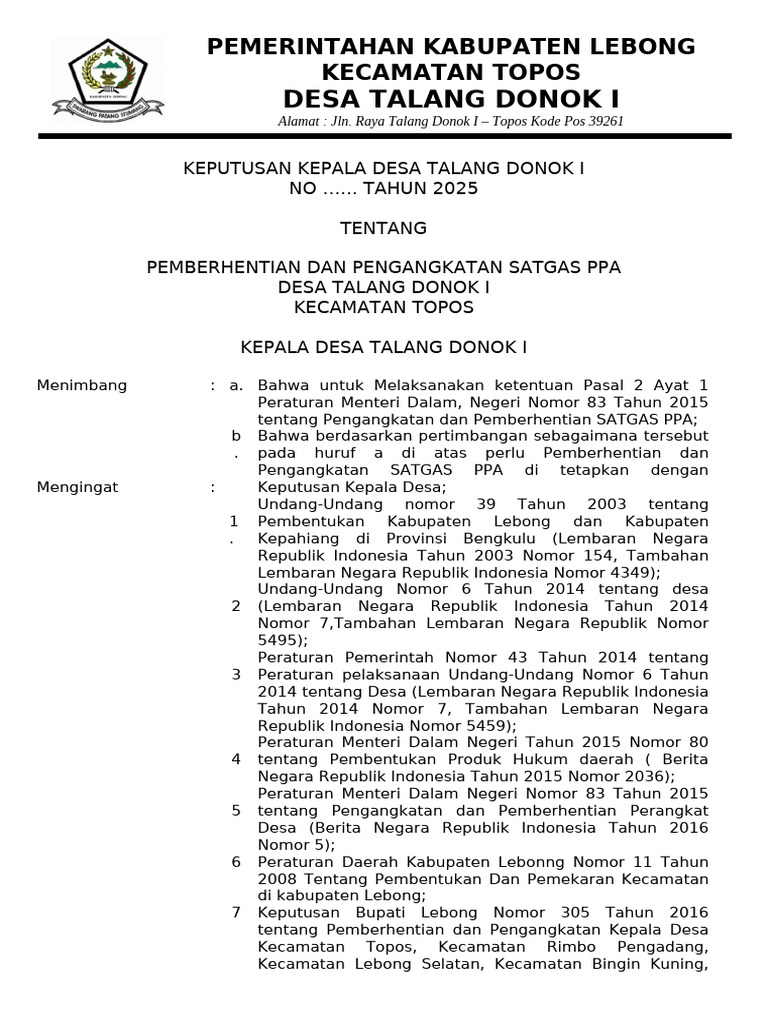 KABUPATEN LEBONG
SWARANG PATANG STUMANG

PEMERINTAHAN KABUPATEN LEBONG
KECAMATAN TOPOS
DESA TALANG DONOK I
Alamat : Jln. Raya Talang Donok I – Topos Kode Pos 39261

KEPUTUSAN KEPALA DESA TALANG DONOK I
NO ...... TAHUN 2025

TENTANG

PEMBERHENTIAN DAN PENGANGKATAN SATGAS PPA
DESA TALANG DONOK I
KECAMATAN TOPOS

KEPALA DESA TALANG DONOK I

Menimbang : a. Bahwa untuk Melaksanakan ketentuan Pasal 2 Ayat 1 Peraturan Menteri Dalam, Negeri Nomor 83 Tahun 2015 tentang Pengangkatan dan Pemberhentian SATGAS PPA;

b. Bahwa berdasarkan pertimbangan sebagaimana tersebut pada huruf a di atas perlu Pemberhentian dan Pengangkatan SATGAS PPA di tetapkan dengan Keputusan Kepala Desa;

Mengingat : 1. Undang-Undang nomor 39 Tahun 2003 tentang Pembentukan Kabupaten Lebong dan Kabupaten Kepahiang di Provinsi Bengkulu (Lembaran Negara Republik Indonesia Tahun 2003 Nomor 154, Tambahan Lembaran Negara Republik Indonesia Nomor 4349);

2 Undang-Undang Nomor 6 Tahun 2014 tentang desa (Lembaran Negara Republik Indonesia Tahun 2014 Nomor 7,Tambahan Lembaran Negara Republik Nomor 5495);

3 Peraturan Pemerintah Nomor 43 Tahun 2014 tentang Peraturan pelaksanaan Undang-Undang Nomor 6 Tahun 2014 tentang Desa (Lembaran Negara Republik Indonesia Tahun 2014 Nomor 7, Tambahan Lembaran Negara Republik Indonesia Nomor 5459);

4 Peraturan Menteri Dalam Negeri Tahun 2015 Nomor 80 tentang Pembentukan Produk Hukum daerah ( Berita Negara Republik Indonesia Tahun 2015 Nomor 2036);

5 Peraturan Menteri Dalam Negeri Nomor 83 Tahun 2015 tentang Pengangkatan dan Pemberhentian Perangkat Desa (Berita Negara Republik Indonesia Tahun 2016 Nomor 5);

6 Peraturan Daerah Kabupaten Lebonng Nomor 11 Tahun 2008 Tentang Pembentukan Dan Pemekaran Kecamatan di kabupaten Lebong;

7 Keputusan Bupati Lebong Nomor 305 Tahun 2016 tentang Pemberhentian dan Pengangkatan Kepala Desa Kecamatan Topos, Kecamatan Rimbo Pengadang, Kecamatan Lebong Selatan, Kecamatan Bingin Kuning,